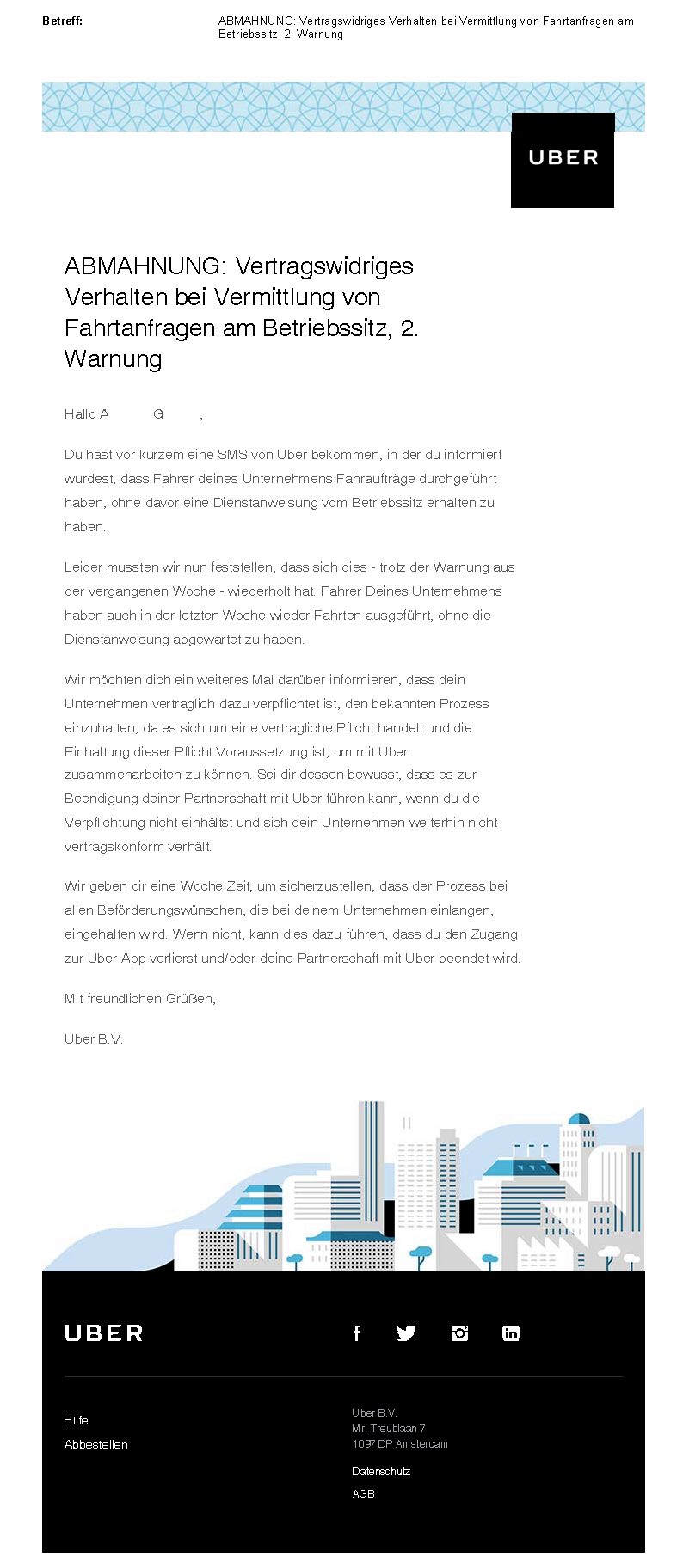 Betreff: ABMAHNUNG: Vertragswidriges Verhalten bei Vermittlung von Fahrtanfragen am Betriebssitz, 2. Warnung

UBER

ABMAHNUNG: Vertragswidriges Verhalten bei Vermittlung von Fahrtanfragen am Betriebssitz, 2. Warnung

Hallo A G ,

Du hast vor kurzem eine SMS von Uber bekommen, in der du informiert wurdest, dass Fahrer deines Unternehmens Fahraufträge durchgeführt haben, ohne davor eine Dienstanweisung vom Betriebssitz erhalten zu haben.

Leider mussten wir nun feststellen, dass sich dies - trotz der Warnung aus der vergangenen Woche - wiederholt hat. Fahrer Deines Unternehmens haben auch in der letzten Woche wieder Fahrten ausgeführt, ohne die Dienstanweisung abgewartet zu haben.

Wir möchten dich ein weiteres Mal darüber informieren, dass dein Unternehmen vertraglich dazu verpflichtet ist, den bekannten Prozess einzuhalten, da es sich um eine vertragliche Pflicht handelt und die Einhaltung dieser Pflicht Voraussetzung ist, um mit Uber zusammenarbeiten zu können. Sei dir dessen bewusst, dass es zur Beendigung deiner Partnerschaft mit Uber führen kann, wenn du die Verpflichtung nicht einhältst und sich dein Unternehmen weiterhin nicht vertragskonform verhält.

Wir geben dir eine Woche Zeit, um sicherzustellen, dass der Prozess bei allen Beförderungswünschen, die bei deinem Unternehmen einlangen, eingehalten wird. Wenn nicht, kann dies dazu führen, dass du den Zugang zur Uber App verlierst und/oder deine Partnerschaft mit Uber beendet wird.

Mit freundlichen Grüßen,

Uber B.V.

UBER

Hilfe
Abbestellen

Uber B.V.
Mr. Treublaan 7
1097 DP Amsterdam

Datenschutz
AGB